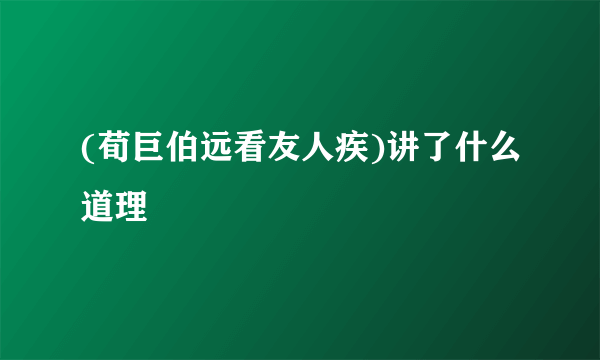 (荀巨伯远看友人疾)讲了什么道理